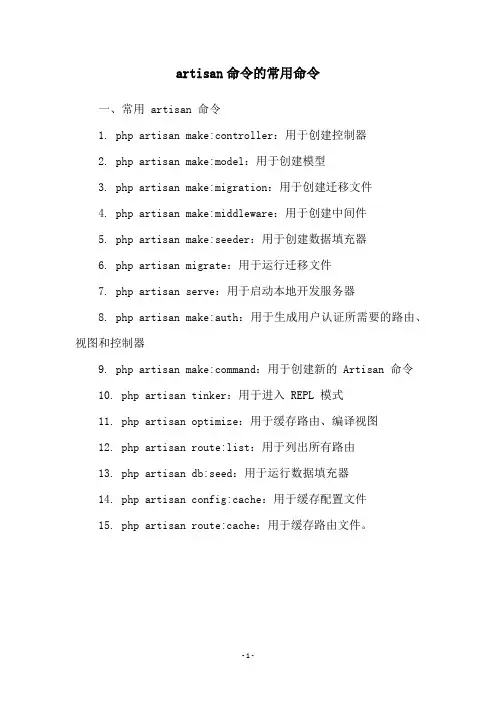 artisan命令的常用命令

一、常用 artisan 命令

1. php artisan make:controller：用于创建控制器

2. php artisan make:model：用于创建模型

3. php artisan make:migration：用于创建迁移文件

4. php artisan make:middleware：用于创建中间件

5. php artisan make:seeder：用于创建数据填充器

6. php artisan migrate：用于运行迁移文件

7. php artisan serve：用于启动本地开发服务器

8. php artisan make:auth：用于生成用户认证所需要的路由、视图和控制器

9. php artisan make:command：用于创建新的 Artisan 命令

10. php artisan tinker：用于进入 REPL 模式

11. php artisan optimize：用于缓存路由、编译视图

12. php artisan route:list：用于列出所有路由

13. php artisan db:seed：用于运行数据填充器

14. php artisan config:cache：用于缓存配置文件

15. php artisan route:cache：用于缓存路由文件。

-1-